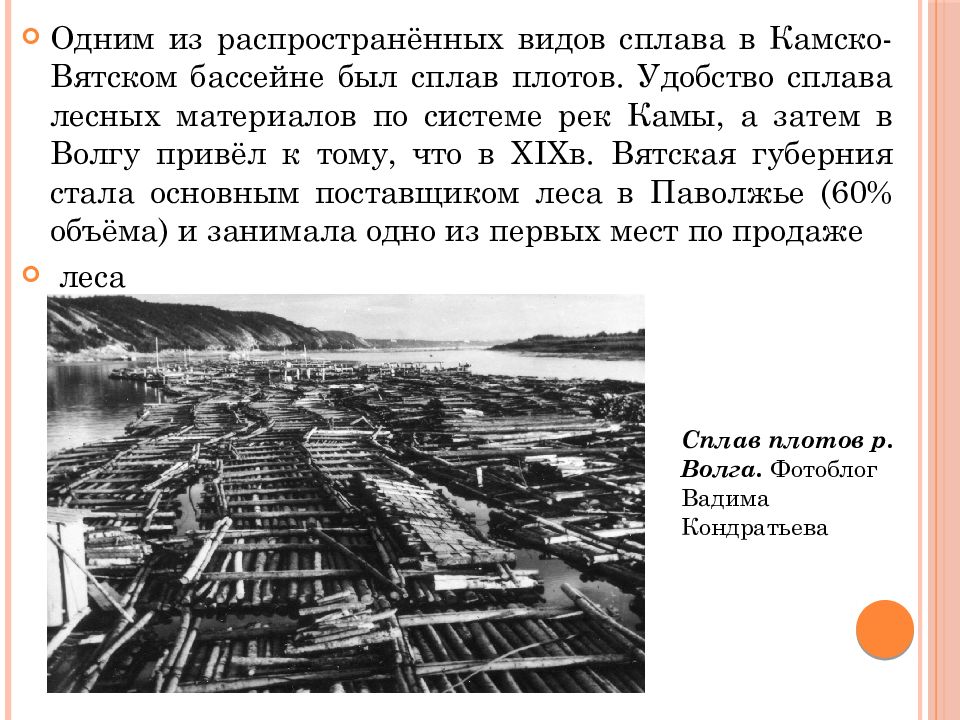 Одним из распространённых видов сплава в Камско-Вятском бассейне был сплав плотов. Удобство сплава лесных материалов по системе рек Камы, а затем в Волгу привёл к тому, что в XIXв. Вятская губерния стала основным поставщиком леса в Паволжье (60% объёма) и занимала одно из первых мест по продаже

леса

Сплав плотов р. Волга. Фотоблог Вадима Кондратьева